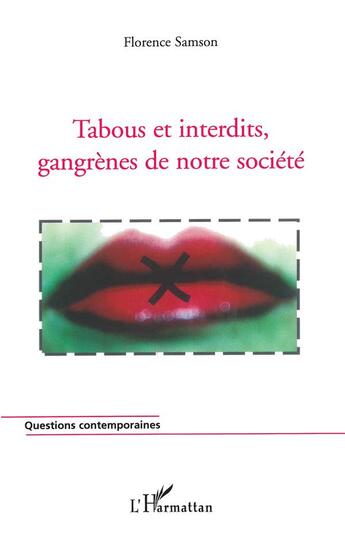 Florence Samson

Tabous et interdits, gangrènes de notre société

Questions contemporaines

L'Harmattan